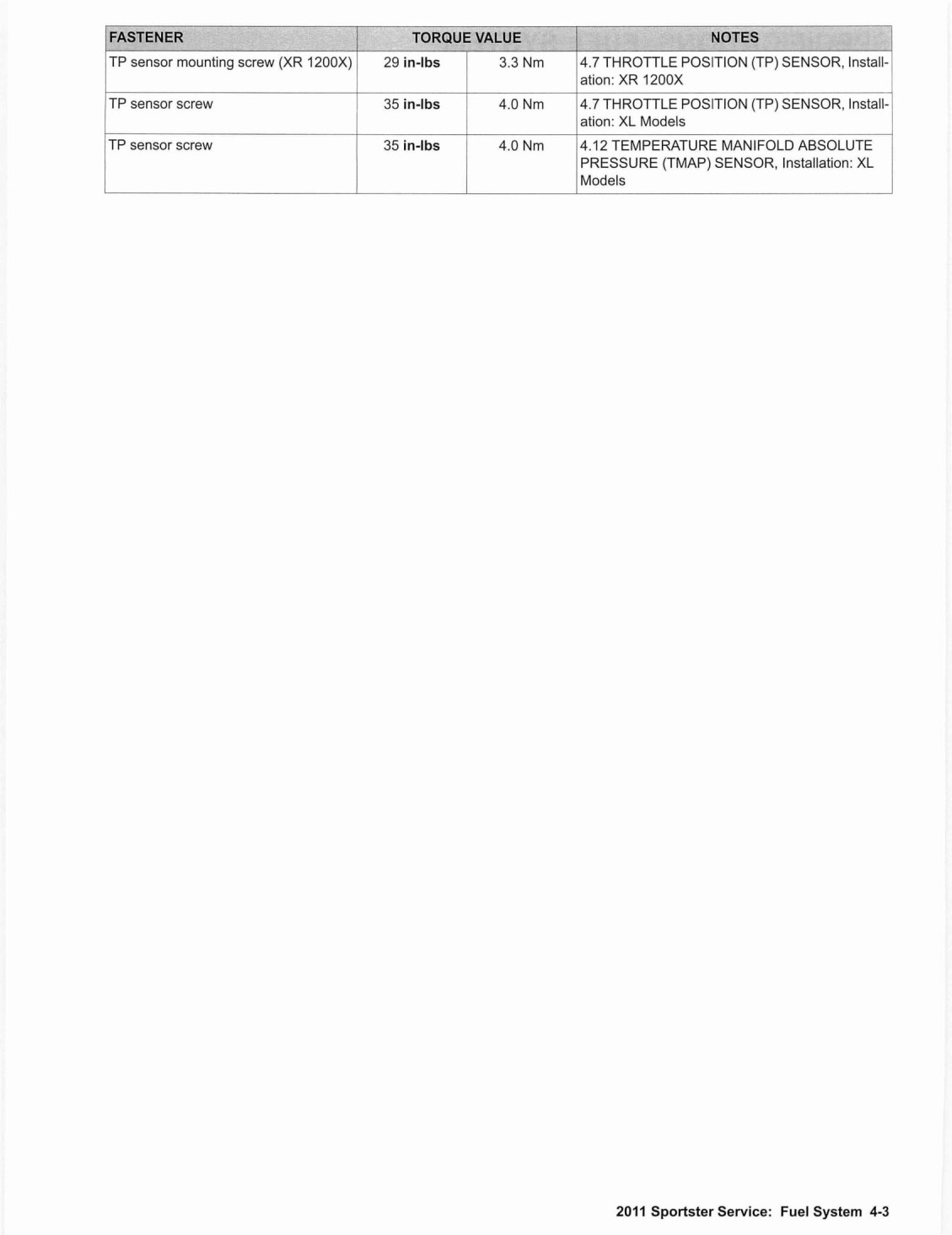 | FASTENER | TORQUE VALUE | | NOTES |
|---|---|---|---|
| TP sensor mounting screw (XR 1200X) | 29 in-lbs | 3.3 Nm | 4.7 THROTTLE POSITION (TP) SENSOR, Installation: XR 1200X |
| TP sensor screw | 35 in-lbs | 4.0 Nm | 4.7 THROTTLE POSITION (TP) SENSOR, Installation: XL Models |
| TP sensor screw | 35 in-lbs | 4.0 Nm | 4.12 TEMPERATURE MANIFOLD ABSOLUTE PRESSURE (TMAP) SENSOR, Installation: XL Models |

2011 Sportster Service: Fuel System 4-3